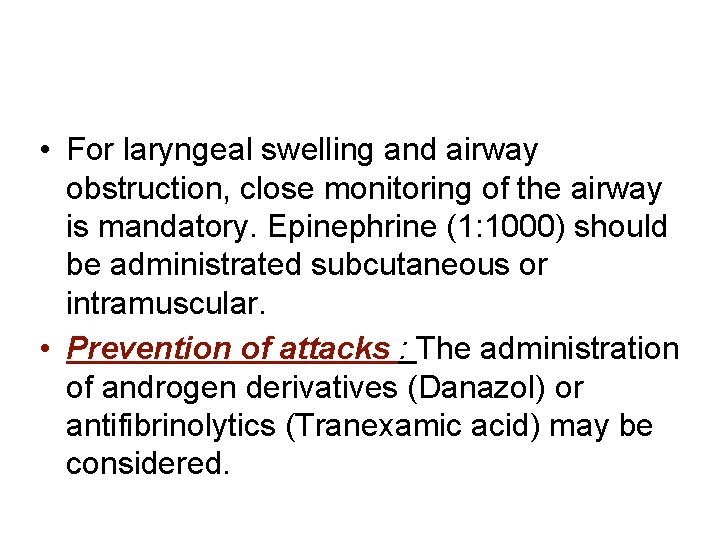 • For laryngeal swelling and airway obstruction, close monitoring of the airway is mandatory. Epinephrine (1:1000) should be administrated subcutaneous or intramuscular.

• Prevention of attacks : The administration of androgen derivatives (Danazol) or antifibrinolytics (Tranexamic acid) may be considered.